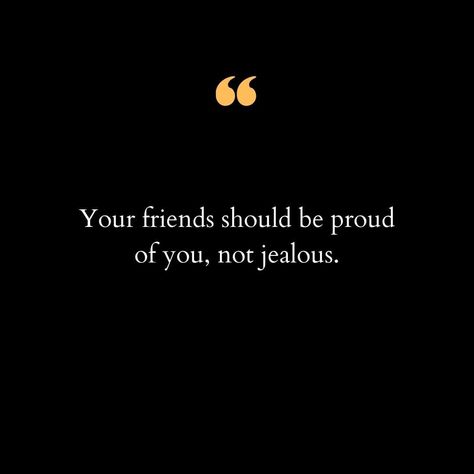 “

Your friends should be proud of you, not jealous.